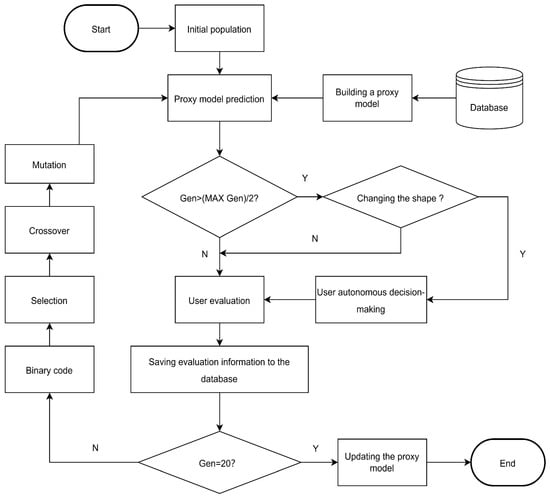 Start

Initial population

Proxy model prediction

Building a proxy model

Database

Mutation

Gen>(MAX Gen)/2?

Y

Changing the shape ?

Crossover

N

N

Y

Selection

User evaluation

User autonomous decision-making

Binary code

Saving evaluation information to the database

N

Gen=20?

Y

Updating the proxy model

End